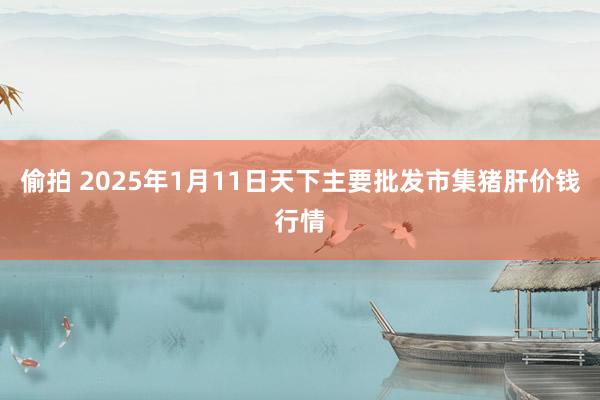 偷拍 2025年1月11日天下主要批发市集猪肝价钱行情